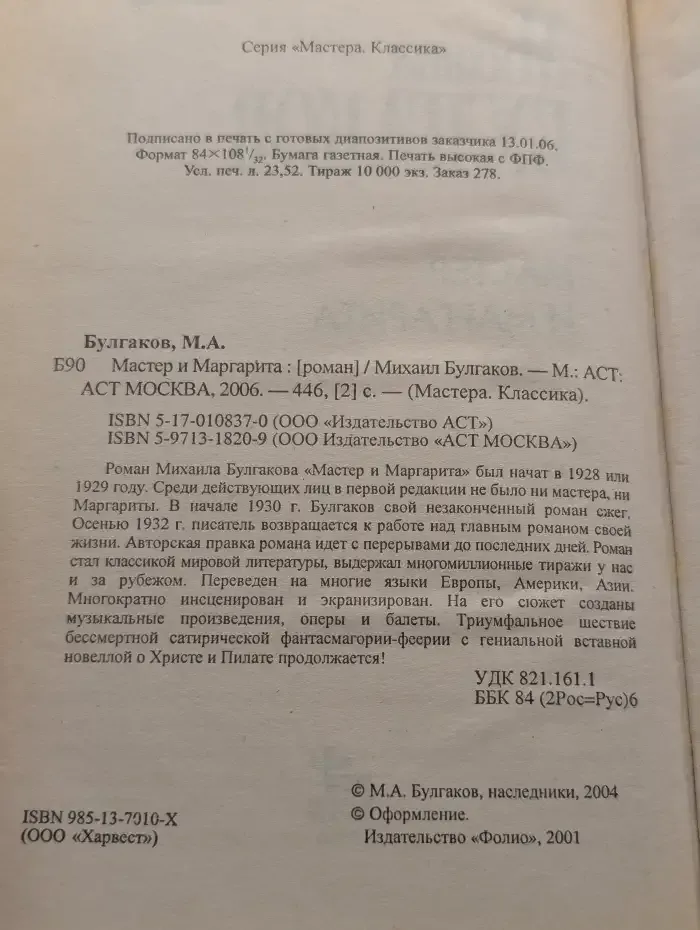 Серия «Мастера. Классика»

Подписано в печать с готовых диапозитивов заказчика 13.01.06.
Формат $84\times108^{1}/_{32}$. Бумага газетная. Печать высокая с ФПФ.
Усл. печ. л. 23,52. Тираж 10 000 экз. Заказ 278.

Булгаков, М.А.

Б90 Мастер и Маргарита : [роман] / Михаил Булгаков. — М.: АСТ: АСТ МОСКВА, 2006. — 446, [2] с. — (Мастера. Классика).

ISBN 5-17-010837-0 (ООО «Издательство АСТ»)
ISBN 5-9713-1820-9 (ООО Издательство «АСТ МОСКВА»)

Роман Михаила Булгакова «Мастер и Маргарита» был начат в 1928 или 1929 году. Среди действующих лиц в первой редакции не было ни мастера, ни Маргариты. В начале 1930 г. Булгаков свой незаконченный роман сжег. Осенью 1932 г. писатель возвращается к работе над главным романом своей жизни. Авторская правка романа идет с перерывами до последних дней. Роман стал классикой мировой литературы, выдержал многомиллионные тиражи у нас и за рубежом. Переведен на многие языки Европы, Америки, Азии. Многократно инсценирован и экранизирован. На его сюжет созданы музыкальные произведения, оперы и балеты. Триумфальное шествие бессмертной сатирической фантасмагории-феерии с гениальной вставной новеллой о Христе и Пилате продолжается!

УДК 821.161.1
ББК 84 (2Рос=Рус)6

ISBN 985-13-7010-X
(ООО «Харвест»)

© М.А. Булгаков, наследники, 2004
© Оформление.
Издательство «Фолио», 2001